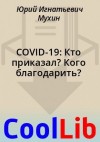 Юрий Игнатьевич Мухин

COVID-19: Кто приказал? Кого благодарить?

CoolLib